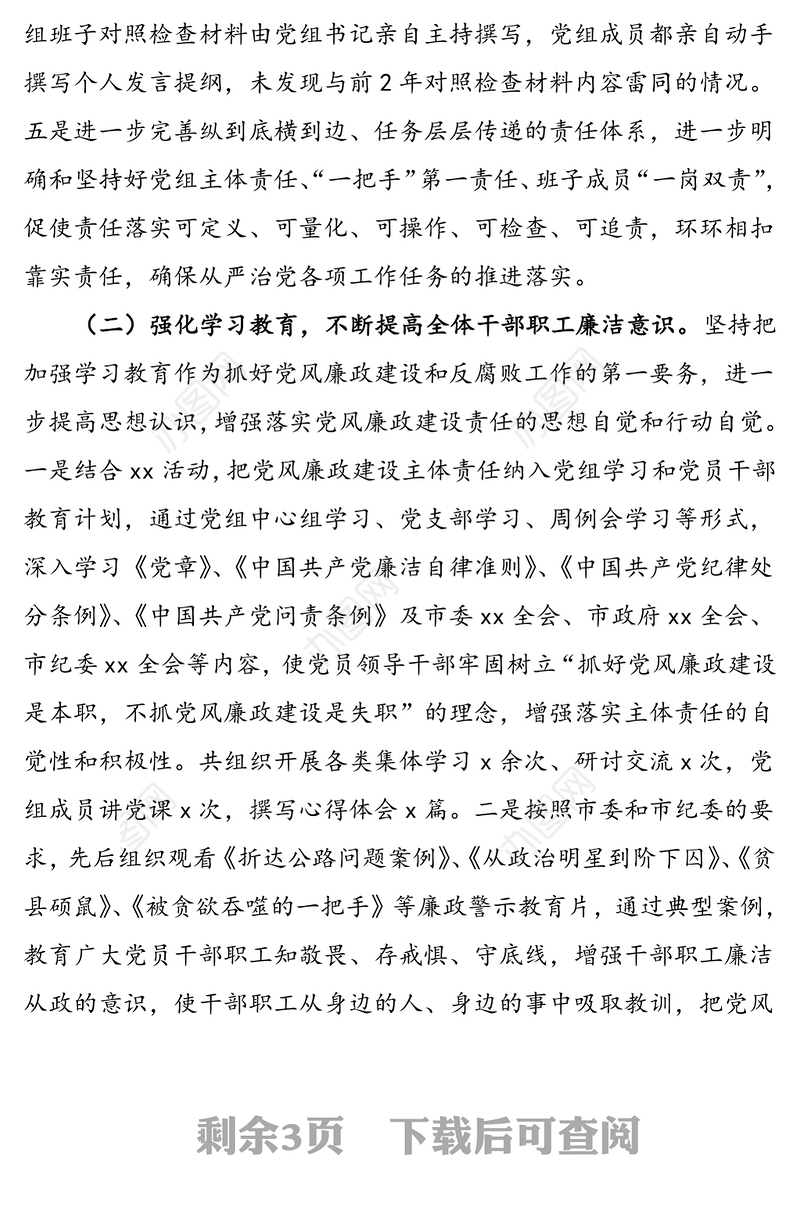 组班子对照检查材料由党组书记亲自主持撰写，党组成员都亲自动手撰写个人发言提纲，未发现与前 2 年对照检查材料内容雷同的情况。五是进一步完善纵到底横到边、任务层层传递的责任体系，进一步明确和坚持好党组主体责任、“一把手”第一责任、班子成员“一岗双责”，促使责任落实可定义、可量化、可操作、可检查、可追责，环环相扣靠实责任，确保从严治党各项工作任务的推进落实。

（二）强化学习教育，不断提高全体干部职工廉洁意识。坚持把加强学习教育作为抓好党风廉政建设和反腐败工作的第一要务，进一步提高思想认识，增强落实党风廉政建设责任的思想自觉和行动自觉。一是结合 xx 活动，把党风廉政建设主体责任纳入党组学习和党员干部教育计划，通过党组中心组学习、党支部学习、周例会学习等形式，深入学习《党章》、《中国共产党廉洁自律准则》、《中国共产党纪律处分条例》、《中国共产党问责条例》及市委 xx 全会、市政府 xx 全会、市纪委 xx 全会等内容，使党员领导干部牢固树立“抓好党风廉政建设是本职，不抓党风廉政建设是失职”的理念，增强落实主体责任的自觉性和积极性。共组织开展各类集体学习 x 余次、研讨交流 x 次，党组成员讲党课 x 次，撰写心得体会 x 篇。二是按照市委和市纪委的要求，先后组织观看《折达公路问题案例》、《从政治明星到阶下囚》、《贫县硕鼠》、《被贪欲吞噬的一把手》等廉政警示教育片，通过典型案例，教育广大党员干部职工知敬畏、存戒惧、守底线，增强干部职工廉洁从政的意识，使干部职工从身边的人、身边的事中吸取教训，把党风

剩余3页　下载后可查阅